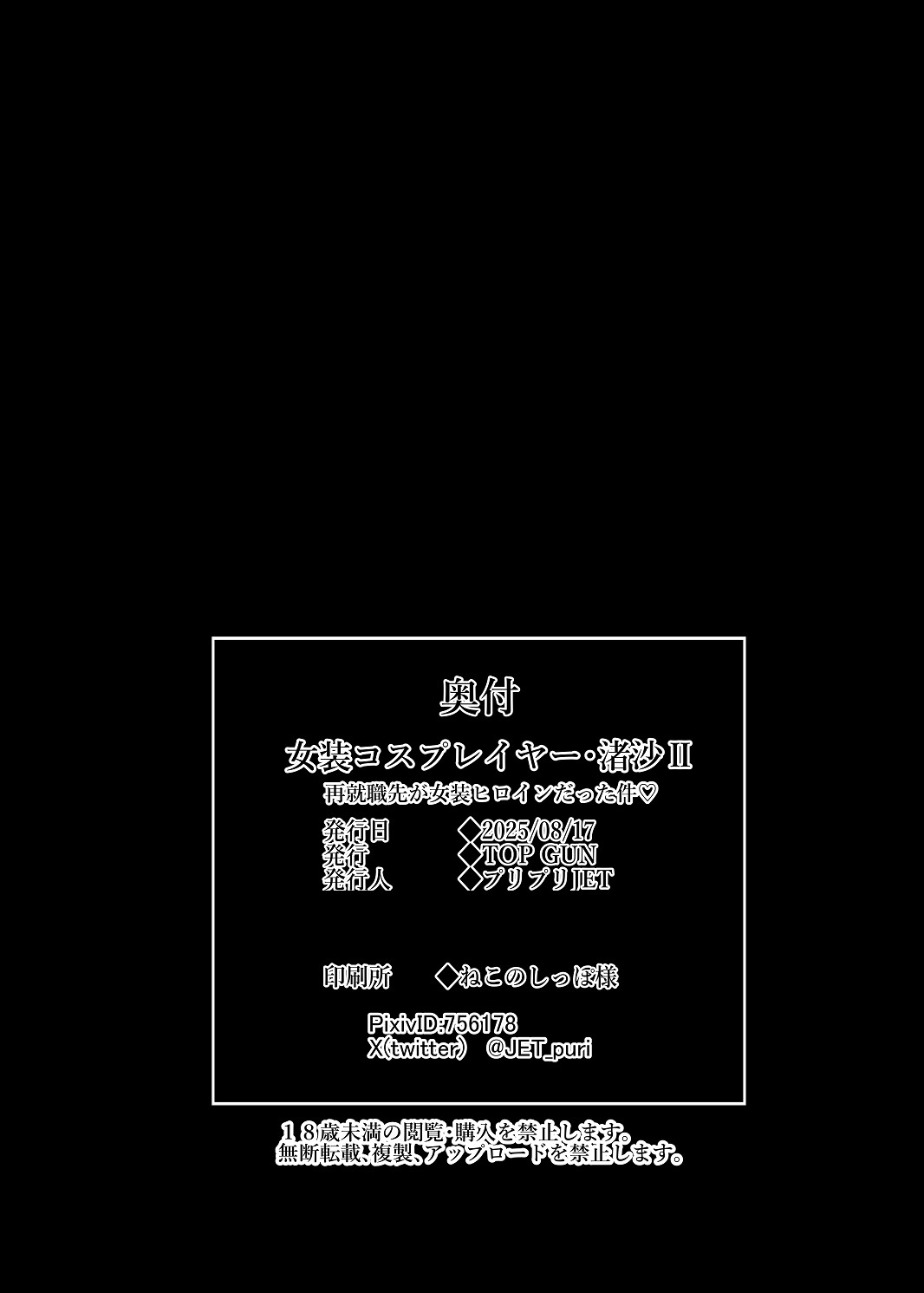 奥付

女装コスプレイヤー・渚沙Ⅱ
再就職先が女装ヒロインだった件♡

発行日　◇2025/08/17
発行　◇TOP GUN
発行人　◇プリプリJET

印刷所　◇ねこのしっぽ様

PixivID:756178
X(twitter)　@JET_puri

１８歳未満の閲覧・購入を禁止します。
無断転載、複製、アップロードを禁止します。